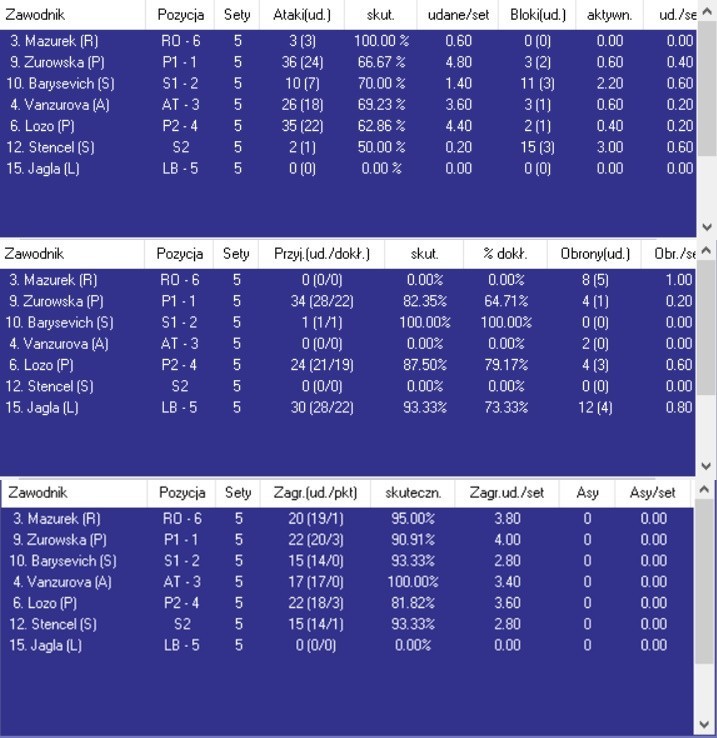 | Zawodnik | Pozycja | Sety | Ataki(ud.) | skut. | udane/set | Bloki(ud.) | aktywn. | ud./se |
|---|---|---|---|---|---|---|---|---|
| 3. Mazurek (R) | RO - 6 | 5 | 3 (3) | 100.00 % | 0.60 | 0 (0) | 0.00 | 0.00 |
| 9. Zurowska (P) | P1 - 1 | 5 | 36 (24) | 66.67 % | 4.80 | 3 (2) | 0.60 | 0.40 |
| 10. Barysevich (S) | S1 - 2 | 5 | 10 (7) | 70.00 % | 1.40 | 11 (3) | 2.20 | 0.60 |
| 4. Vanzurova (A) | AT - 3 | 5 | 26 (18) | 69.23 % | 3.60 | 3 (1) | 0.60 | 0.20 |
| 6. Lozo (P) | P2 - 4 | 5 | 35 (22) | 62.86 % | 4.40 | 2 (1) | 0.40 | 0.20 |
| 12. Stencel (S) | S2 | 5 | 2 (1) | 50.00 % | 0.20 | 15 (3) | 3.00 | 0.60 |
| 15. Jagla (L) | LB - 5 | 5 | 0 (0) | 0.00 % | 0.00 | 0 (0) | 0.00 | 0.00 |

| Zawodnik | Pozycja | Sety | Przyj.(ud./dokł.) | skut. | % dokł. | Obrony(ud.) | Obr./se |
|---|---|---|---|---|---|---|---|
| 3. Mazurek (R) | RO - 6 | 5 | 0 (0/0) | 0.00% | 0.00% | 8 (5) | 1.00 |
| 9. Zurowska (P) | P1 - 1 | 5 | 34 (28/22) | 82.35% | 64.71% | 4 (1) | 0.20 |
| 10. Barysevich (S) | S1 - 2 | 5 | 1 (1/1) | 100.00% | 100.00% | 0 (0) | 0.00 |
| 4. Vanzurova (A) | AT - 3 | 5 | 0 (0/0) | 0.00% | 0.00% | 2 (0) | 0.00 |
| 6. Lozo (P) | P2 - 4 | 5 | 24 (21/19) | 87.50% | 79.17% | 4 (3) | 0.60 |
| 12. Stencel (S) | S2 | 5 | 0 (0/0) | 0.00% | 0.00% | 0 (0) | 0.00 |
| 15. Jagla (L) | LB - 5 | 5 | 30 (28/22) | 93.33% | 73.33% | 12 (4) | 0.80 |

| Zawodnik | Pozycja | Sety | Zagr.(ud./pkt) | skuteczn. | Zagr.ud./set | Asy | Asy/set |
|---|---|---|---|---|---|---|---|
| 3. Mazurek (R) | RO - 6 | 5 | 20 (19/1) | 95.00% | 3.80 | 0 | 0.00 |
| 9. Zurowska (P) | P1 - 1 | 5 | 22 (20/3) | 90.91% | 4.00 | 0 | 0.00 |
| 10. Barysevich (S) | S1 - 2 | 5 | 15 (14/0) | 93.33% | 2.80 | 0 | 0.00 |
| 4. Vanzurova (A) | AT - 3 | 5 | 17 (17/0) | 100.00% | 3.40 | 0 | 0.00 |
| 6. Lozo (P) | P2 - 4 | 5 | 22 (18/3) | 81.82% | 3.60 | 0 | 0.00 |
| 12. Stencel (S) | S2 | 5 | 15 (14/1) | 93.33% | 2.80 | 0 | 0.00 |
| 15. Jagla (L) | LB - 5 | 5 | 0 (0/0) | 0.00% | 0.00 | 0 | 0.00 |